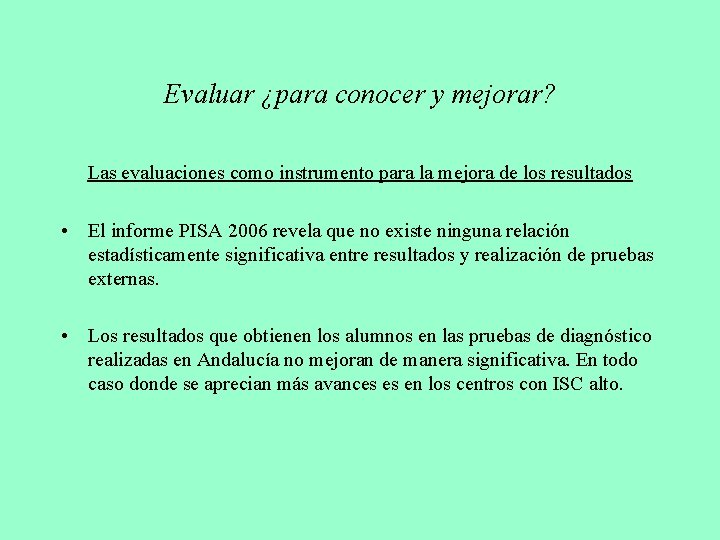 Evaluar ¿para conocer y mejorar?

Las evaluaciones como instrumento para la mejora de los resultados

• El informe PISA 2006 revela que no existe ninguna relación estadísticamente significativa entre resultados y realización de pruebas externas.

• Los resultados que obtienen los alumnos en las pruebas de diagnóstico realizadas en Andalucía no mejoran de manera significativa. En todo caso donde se aprecian más avances es en los centros con ISC alto.